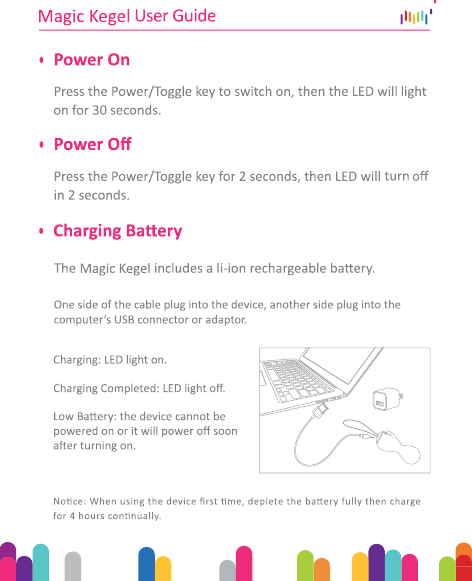 Magic Kegel User Guide

• Power On

Press the Power/Toggle key to switch on, then the LED will light on for 30 seconds.

• Power Off

Press the Power/Toggle key for 2 seconds, then LED will turn off in 2 seconds.

• Charging Battery

The Magic Kegel includes a li-ion rechargeable battery.

One side of the cable plug into the device, another side plug into the computer's USB connector or adaptor.

Charging: LED light on.

Charging Completed: LED light off.

Low Battery: the device cannot be powered on or it will power off soon after turning on.

Notice: When using the device first time, deplete the battery fully then charge for 4 hours continually.